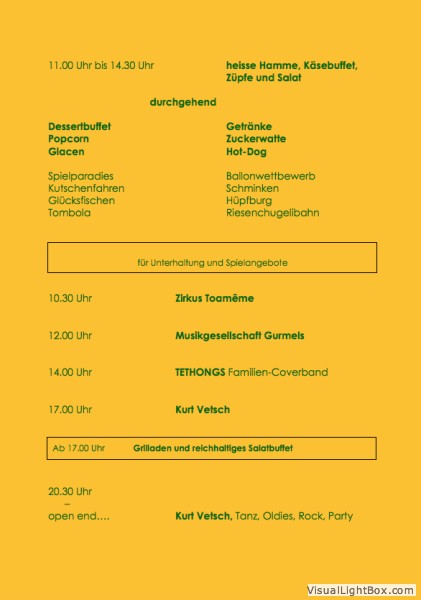 11.00 Uhr bis 14.30 Uhr

heisse Hamme, Käsebuffet, Züpfe und Salat

durchgehend

Dessertbuffet
Popcorn
Glacen

Getränke
Zuckerwatte
Hot-Dog

Spielparadies
Kutschenfahren
Glücksfischen
Tombola

Ballonwettbewerb
Schminken
Hüpfburg
Riesenchugelibahn

für Unterhaltung und Spielangebote

10.30 Uhr Zirkus Toamême

12.00 Uhr Musikgesellschaft Gurmels

14.00 Uhr TETHONGS Familien-Coverband

17.00 Uhr Kurt Vetsch

Ab 17.00 Uhr Grilladen und reichhaltiges Salatbuffet

20.30 Uhr
–
open end.... Kurt Vetsch, Tanz, Oldies, Rock, Party

VisualLightBox.com